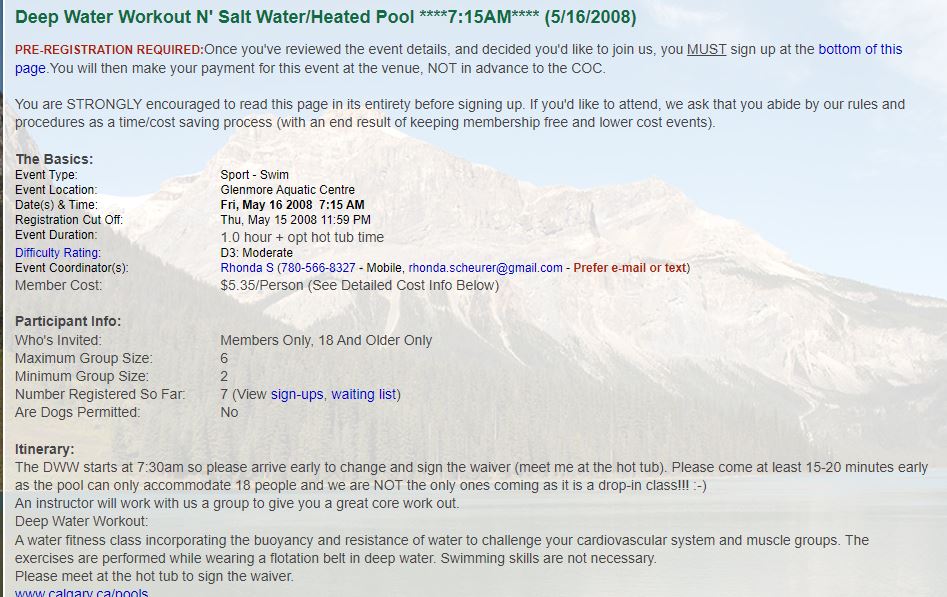 Deep Water Workout N' Salt Water/Heated Pool ****7:15AM**** (5/16/2008)

PRE-REGISTRATION REQUIRED:Once you've reviewed the event details, and decided you'd like to join us, you MUST sign up at the bottom of this page.You will then make your payment for this event at the venue, NOT in advance to the COC.

You are STRONGLY encouraged to read this page in its entirety before signing up. If you'd like to attend, we ask that you abide by our rules and procedures as a time/cost saving process (with an end result of keeping membership free and lower cost events).

The Basics:

| | |
|---|---|
| Event Type: | Sport - Swim |
| Event Location: | Glenmore Aquatic Centre |
| Date(s) & Time: | Fri, May 16 2008 7:15 AM |
| Registration Cut Off: | Thu, May 15 2008 11:59 PM |
| Event Duration: | 1.0 hour + opt hot tub time |
| Difficulty Rating: | D3: Moderate |
| Event Coordinator(s): | Rhonda S (780-566-8327 - Mobile, rhonda.scheurer@gmail.com - Prefer e-mail or text) |
| Member Cost: | $5.35/Person (See Detailed Cost Info Below) |

Participant Info:

| | |
|---|---|
| Who's Invited: | Members Only, 18 And Older Only |
| Maximum Group Size: | 6 |
| Minimum Group Size: | 2 |
| Number Registered So Far: | 7 (View sign-ups, waiting list) |
| Are Dogs Permitted: | No |

Itinerary:
The DWW starts at 7:30am so please arrive early to change and sign the waiver (meet me at the hot tub). Please come at least 15-20 minutes early as the pool can only accommodate 18 people and we are NOT the only ones coming as it is a drop-in class!!! :-)
An instructor will work with us a group to give you a great core work out.
Deep Water Workout:
A water fitness class incorporating the buoyancy and resistance of water to challenge your cardiovascular system and muscle groups. The exercises are performed while wearing a flotation belt in deep water. Swimming skills are not necessary.
Please meet at the hot tub to sign the waiver.
www.calgary.ca/pools